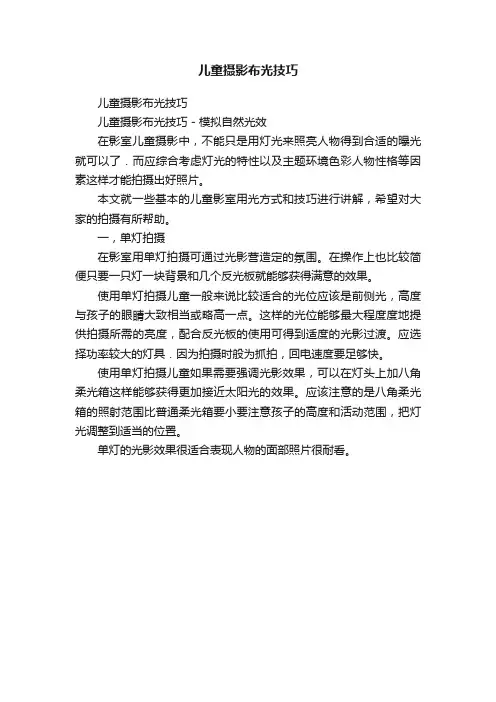 儿童摄影布光技巧

儿童摄影布光技巧

儿童摄影布光技巧 - 模拟自然光效

在影室儿童摄影中，不能只是用灯光来照亮人物得到合适的曝光就可以了．而应综合考虑灯光的特性以及主题环境色彩人物性格等因素这样才能拍摄出好照片。

本文就一些基本的儿童影室用光方式和技巧进行讲解，希望对大家的拍摄有所帮助。

一，单灯拍摄

在影室用单灯拍摄可通过光影营造定的氛围。在操作上也比较简便只要一只灯一块背景和几个反光板就能够获得满意的效果。

使用单灯拍摄儿童一般来说比较适合的光位应该是前侧光，高度与孩子的眼睛大致相当或略高一点。这样的光位能够最大程度度地提供拍摄所需的亮度，配合反光板的使用可得到适度的光影过渡。应选择功率较大的灯具．因为拍摄时般为抓拍，回电速度要足够快。

使用单灯拍摄儿童如果需要强调光影效果，可以在灯头上加八角柔光箱这样能够获得更加接近太阳光的效果。应该注意的是八角柔光箱的照射范围比普通柔光箱要小要注意孩子的高度和活动范围，把灯光调整到适当的位置。

单灯的光影效果很适合表现人物的面部照片很耐看。